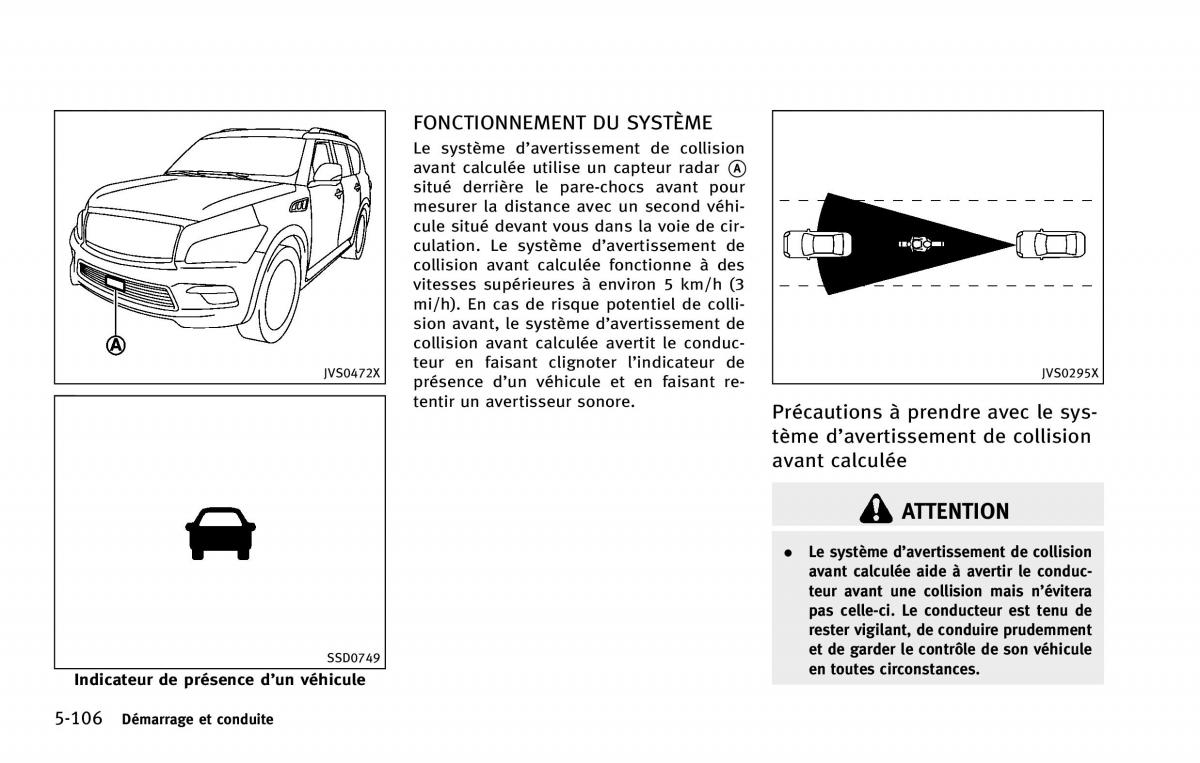 A

JVS0472X

SSD0749

Indicateur de présence d'un véhicule

FONCTIONNEMENT DU SYSTÈME

Le système d'avertissement de collision avant calculée utilise un capteur radar Ⓐ situé derrière le pare-chocs avant pour mesurer la distance avec un second véhicule situé devant vous dans la voie de circulation. Le système d'avertissement de collision avant calculée fonctionne à des vitesses supérieures à environ 5 km/h (3 mi/h). En cas de risque potentiel de collision avant, le système d'avertissement de collision avant calculée avertit le conducteur en faisant clignoter l'indicateur de présence d'un véhicule et en faisant retentir un avertisseur sonore.

JVS0295X

Précautions à prendre avec le système d'avertissement de collision avant calculée

ATTENTION

• Le système d'avertissement de collision avant calculée aide à avertir le conducteur avant une collision mais n'évitera pas celle-ci. Le conducteur est tenu de rester vigilant, de conduire prudemment et de garder le contrôle de son véhicule en toutes circonstances.

5-106 Démarrage et conduite